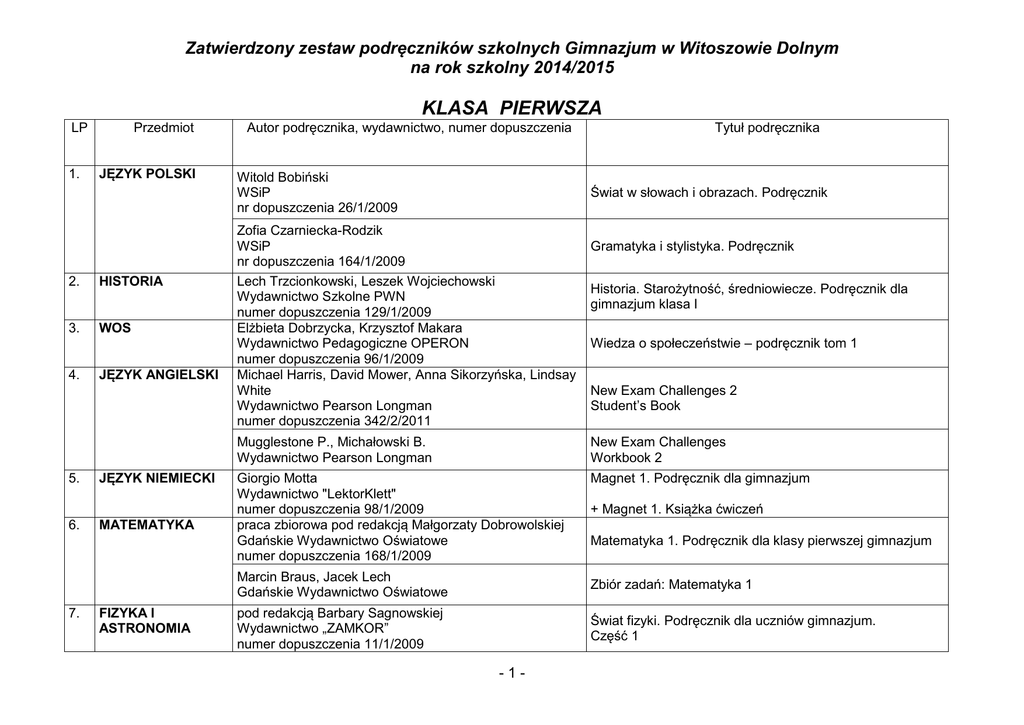 Zatwierdzony zestaw podręczników szkolnych Gimnazjum w Witoszowie Dolnym
na rok szkolny 2014/2015

KLASA PIERWSZA

| LP | Przedmiot | Autor podręcznika, wydawnictwo, numer dopuszczenia | Tytuł podręcznika |
|---|---|---|---|
| 1. | JĘZYK POLSKI | Witold Bobiński WSiP nr dopuszczenia 26/1/2009 | Świat w słowach i obrazach. Podręcznik |
| | | Zofia Czarniecka-Rodzik WSiP nr dopuszczenia 164/1/2009 | Gramatyka i stylistyka. Podręcznik |
| 2. | HISTORIA | Lech Trzcionkowski, Leszek Wojciechowski Wydawnictwo Szkolne PWN numer dopuszczenia 129/1/2009 | Historia. Starożytność, średniowiecze. Podręcznik dla gimnazjum klasa I |
| 3. | WOS | Elżbieta Dobrzycka, Krzysztof Makara Wydawnictwo Pedagogiczne OPERON numer dopuszczenia 96/1/2009 | Wiedza o społeczeństwie – podręcznik tom 1 |
| 4. | JĘZYK ANGIELSKI | Michael Harris, David Mower, Anna Sikorzyńska, Lindsay White Wydawnictwo Pearson Longman numer dopuszczenia 342/2/2011 | New Exam Challenges 2 Student's Book |
| | | Mugglestone P., Michałowski B. Wydawnictwo Pearson Longman | New Exam Challenges Workbook 2 |
| 5. | JĘZYK NIEMIECKI | Giorgio Motta Wydawnictwo "LektorKlett" numer dopuszczenia 98/1/2009 | Magnet 1. Podręcznik dla gimnazjum + Magnet 1. Książka ćwiczeń |
| 6. | MATEMATYKA | praca zbiorowa pod redakcją Małgorzaty Dobrowolskiej Gdańskie Wydawnictwo Oświatowe numer dopuszczenia 168/1/2009 | Matematyka 1. Podręcznik dla klasy pierwszej gimnazjum |
| | | Marcin Braus, Jacek Lech Gdańskie Wydawnictwo Oświatowe | Zbiór zadań: Matematyka 1 |
| 7. | FIZYKA I ASTRONOMIA | pod redakcją Barbary Sagnowskiej Wydawnictwo „ZAMKOR" numer dopuszczenia 11/1/2009 | Świat fizyki. Podręcznik dla uczniów gimnazjum. Część 1 |

- 1 -